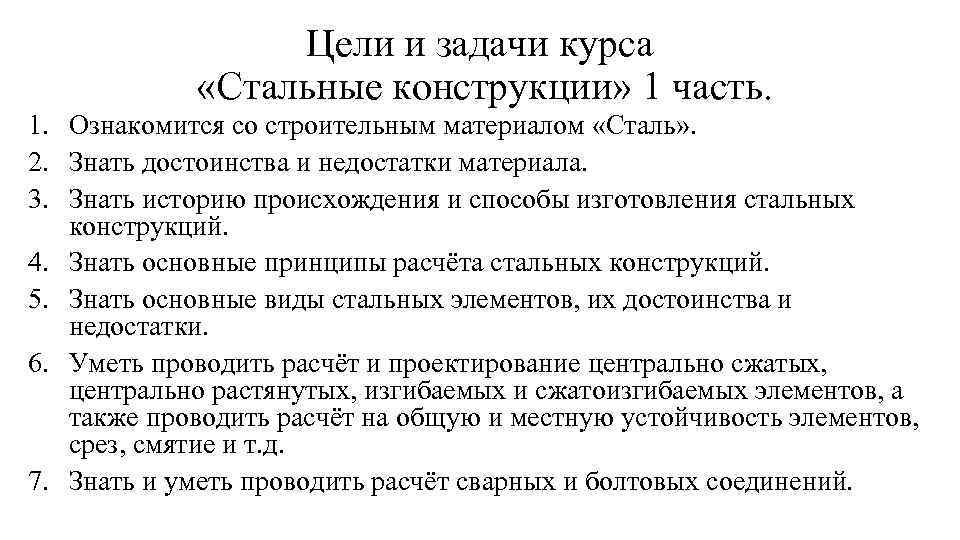 Цели и задачи курса
«Стальные конструкции» 1 часть.

1. Ознакомится со строительным материалом «Сталь».
2. Знать достоинства и недостатки материала.
3. Знать историю происхождения и способы изготовления стальных конструкций.
4. Знать основные принципы расчёта стальных конструкций.
5. Знать основные виды стальных элементов, их достоинства и недостатки.
6. Уметь проводить расчёт и проектирование центрально сжатых, центрально растянутых, изгибаемых и сжатоизгибаемых элементов, а также проводить расчёт на общую и местную устойчивость элементов, срез, смятие и т.д.
7. Знать и уметь проводить расчёт сварных и болтовых соединений.